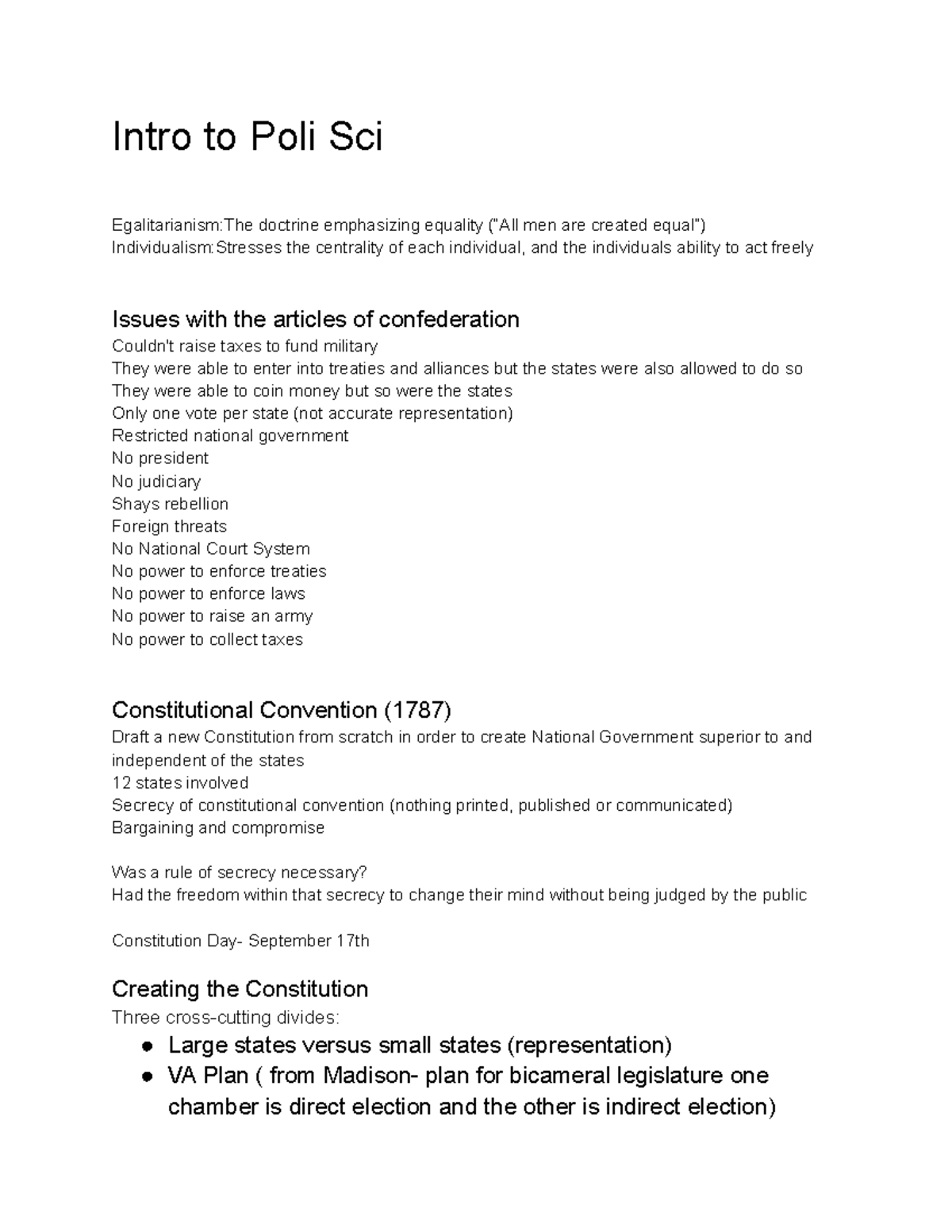 Intro to Poli Sci

Egalitarianism:The doctrine emphasizing equality ("All men are created equal")
Individualism:Stresses the centrality of each individual, and the individuals ability to act freely

Issues with the articles of confederation
Couldn't raise taxes to fund military
They were able to enter into treaties and alliances but the states were also allowed to do so
They were able to coin money but so were the states
Only one vote per state (not accurate representation)
Restricted national government
No president
No judiciary
Shays rebellion
Foreign threats
No National Court System
No power to enforce treaties
No power to enforce laws
No power to raise an army
No power to collect taxes

Constitutional Convention (1787)
Draft a new Constitution from scratch in order to create National Government superior to and independent of the states
12 states involved
Secrecy of constitutional convention (nothing printed, published or communicated)
Bargaining and compromise

Was a rule of secrecy necessary?
Had the freedom within that secrecy to change their mind without being judged by the public

Constitution Day- September 17th

Creating the Constitution
Three cross-cutting divides:
● Large states versus small states (representation)
● VA Plan ( from Madison- plan for bicameral legislature one chamber is direct election and the other is indirect election)